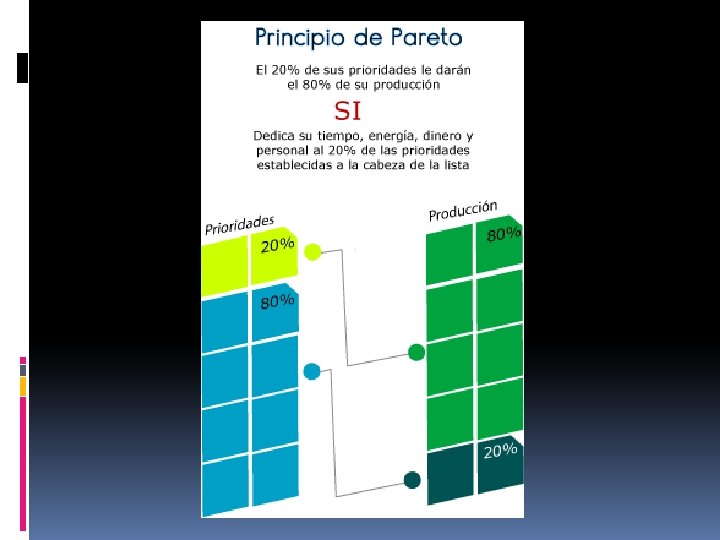 Principio de Pareto

El 20% de sus prioridades le darán el 80% de su producción

SI

Dedica su tiempo, energía, dinero y personal al 20% de las prioridades establecidas a la cabeza de la lista

Prioridades

20%

80%

Producción

80%

20%